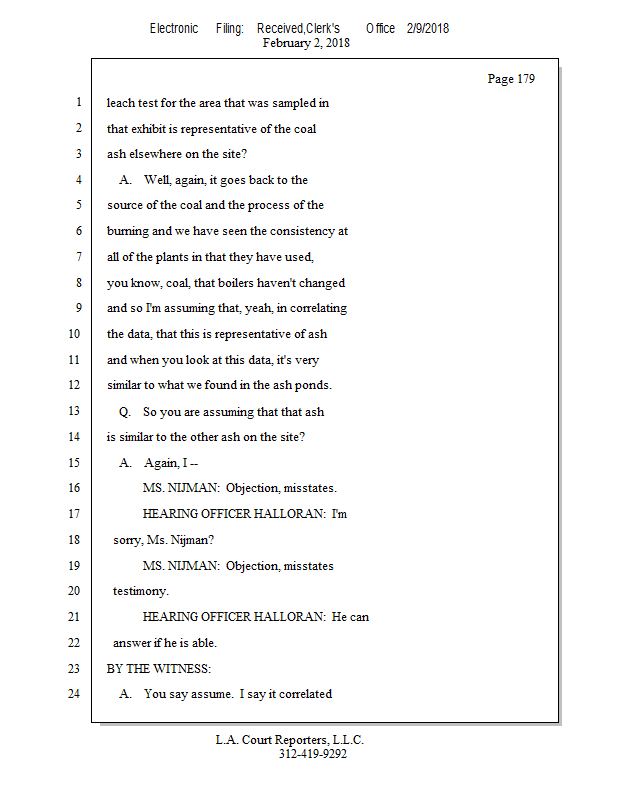 Electronic Filing: Received,Clerk's Office 2/9/2018
February 2, 2018

Page 179

1 leach test for the area that was sampled in
2 that exhibit is representative of the coal
3 ash elsewhere on the site?
4 A. Well, again, it goes back to the
5 source of the coal and the process of the
6 burning and we have seen the consistency at
7 all of the plants in that they have used,
8 you know, coal, that boilers haven't changed
9 and so I'm assuming that, yeah, in correlating
10 the data, that this is representative of ash
11 and when you look at this data, it's very
12 similar to what we found in the ash ponds.
13 Q. So you are assuming that that ash
14 is similar to the other ash on the site?
15 A. Again, I --
16 MS. NIJMAN: Objection, misstates.
17 HEARING OFFICER HALLORAN: I'm
18 sorry, Ms. Nijman?
19 MS. NIJMAN: Objection, misstates
20 testimony.
21 HEARING OFFICER HALLORAN: He can
22 answer if he is able.
23 BY THE WITNESS:
24 A. You say assume. I say it correlated

L.A. Court Reporters, L.L.C.
312-419-9292